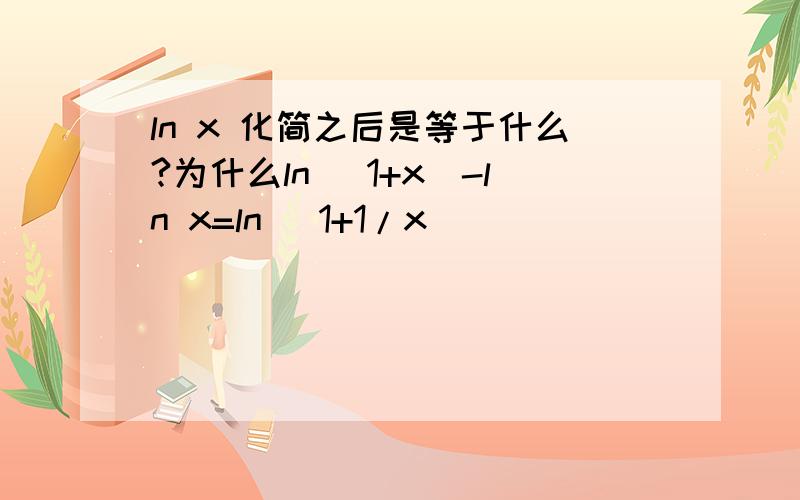 ln x 化简之后是等于什么?为什么ln (1+x)-ln x=ln (1+1/x)